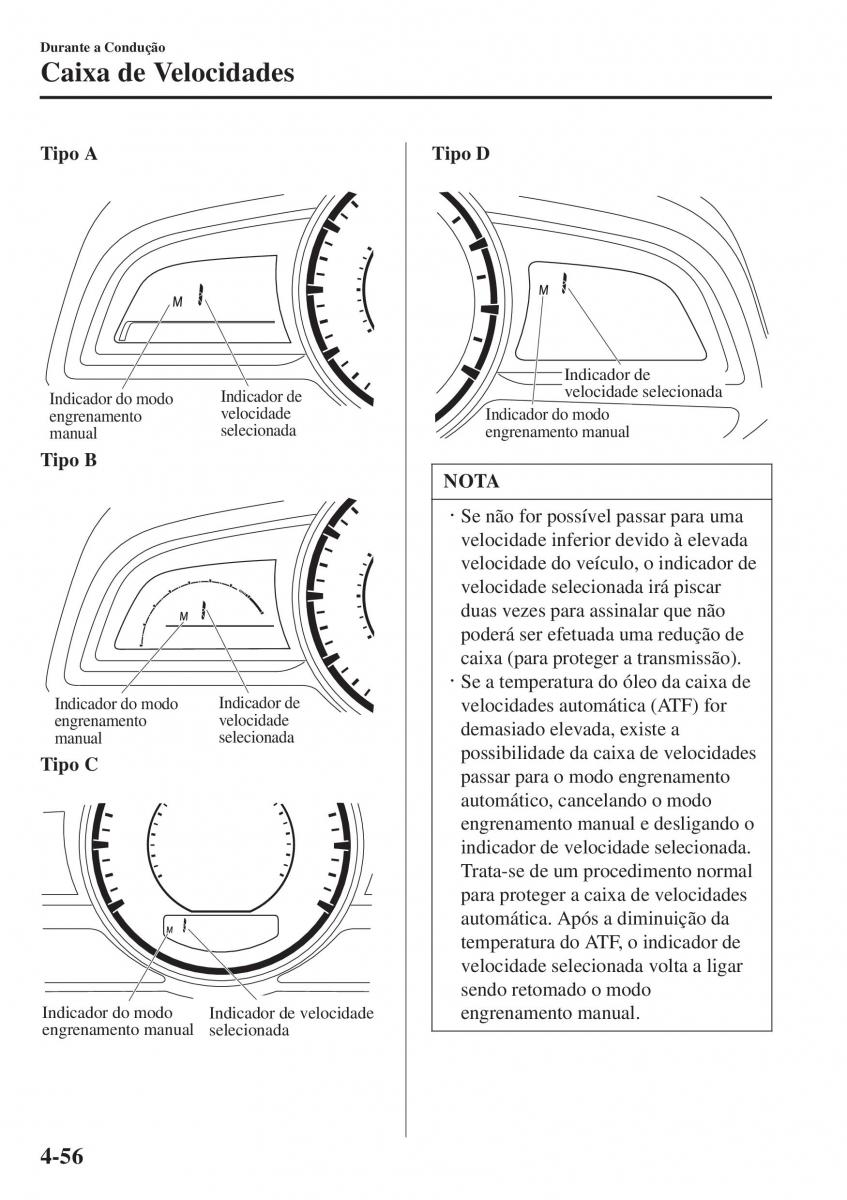 Durante a Condução
Caixa de Velocidades

Tipo A

M

Indicador do modo engrenamento manual

Indicador de velocidade selecionada

Tipo B

M

Indicador do modo engrenamento manual

Indicador de velocidade selecionada

Tipo C

M

Indicador do modo engrenamento manual

Indicador de velocidade selecionada

Tipo D

M

Indicador de velocidade selecionada

Indicador do modo engrenamento manual

NOTA

· Se não for possível passar para uma velocidade inferior devido à elevada velocidade do veículo, o indicador de velocidade selecionada irá piscar duas vezes para assinalar que não poderá ser efetuada uma redução de caixa (para proteger a transmissão).
· Se a temperatura do óleo da caixa de velocidades automática (ATF) for demasiado elevada, existe a possibilidade da caixa de velocidades passar para o modo engrenamento automático, cancelando o modo engrenamento manual e desligando o indicador de velocidade selecionada. Trata-se de um procedimento normal para proteger a caixa de velocidades automática. Após a diminuição da temperatura do ATF, o indicador de velocidade selecionada volta a ligar sendo retomado o modo engrenamento manual.

4-56